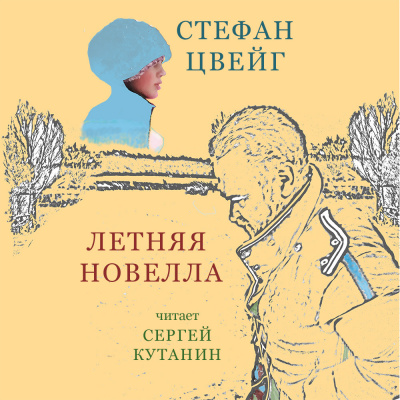 СТЕФАН
ЦВЕЙГ

ЛЕТНЯЯ
НОВЕЛЛА

читает
СЕРГЕЙ
КУТАНИН